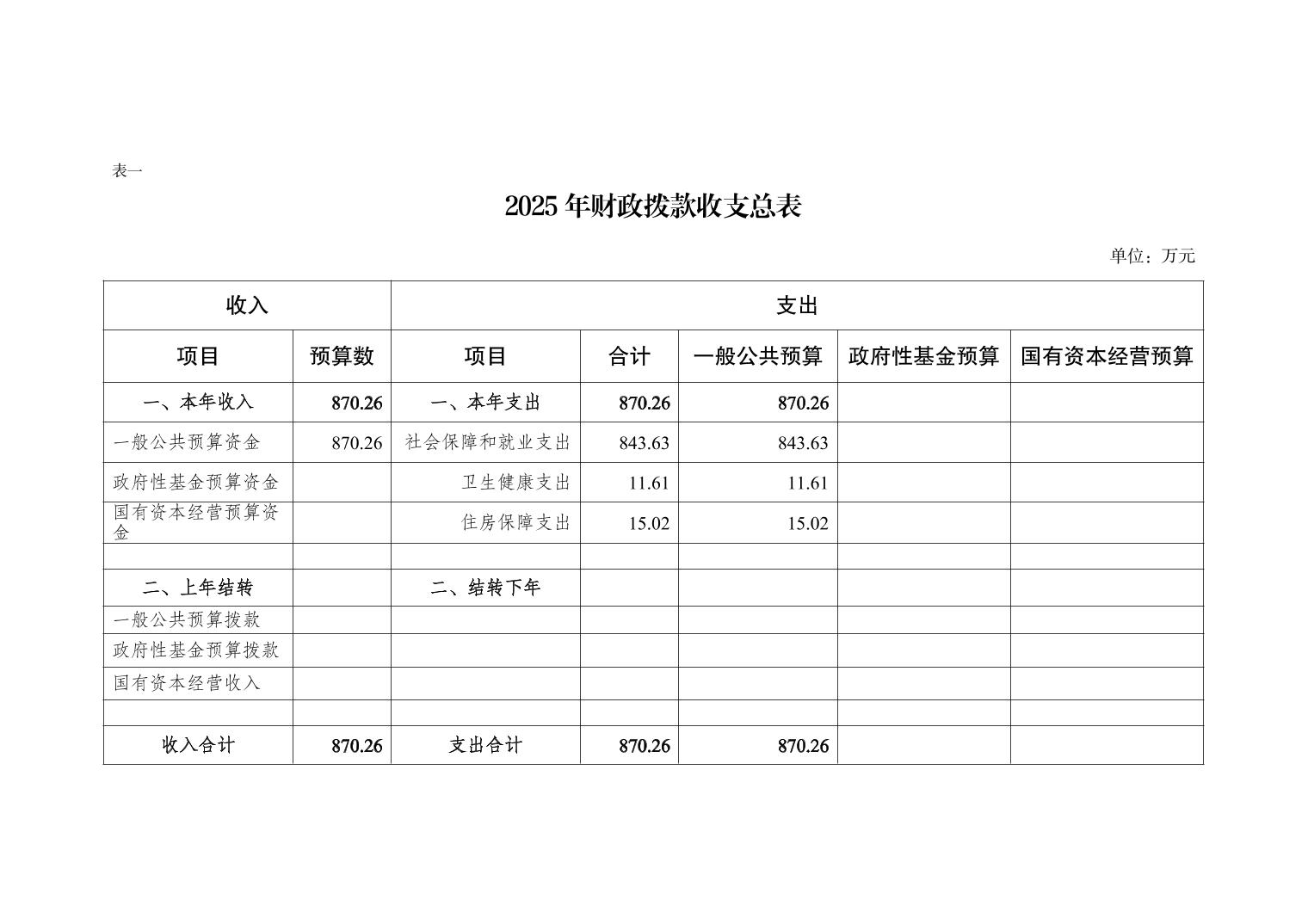 表一

2025 年财政拨款收支总表

单位：万元

| 收入 | | 支出 | | | | |
|---|---|---|---|---|---|---|
| 项目 | 预算数 | 项目 | 合计 | 一般公共预算 | 政府性基金预算 | 国有资本经营预算 |
| 一、本年收入 | 870.26 | 一、本年支出 | 870.26 | 870.26 | | |
| 一般公共预算资金 | 870.26 | 社会保障和就业支出 | 843.63 | 843.63 | | |
| 政府性基金预算资金 | | 卫生健康支出 | 11.61 | 11.61 | | |
| 国有资本经营预算资金 | | 住房保障支出 | 15.02 | 15.02 | | |
| | | | | | | |
| 二、上年结转 | | 二、结转下年 | | | | |
| 一般公共预算拨款 | | | | | | |
| 政府性基金预算拨款 | | | | | | |
| 国有资本经营收入 | | | | | | |
| | | | | | | |
| 收入合计 | 870.26 | 支出合计 | 870.26 | 870.26 | | |